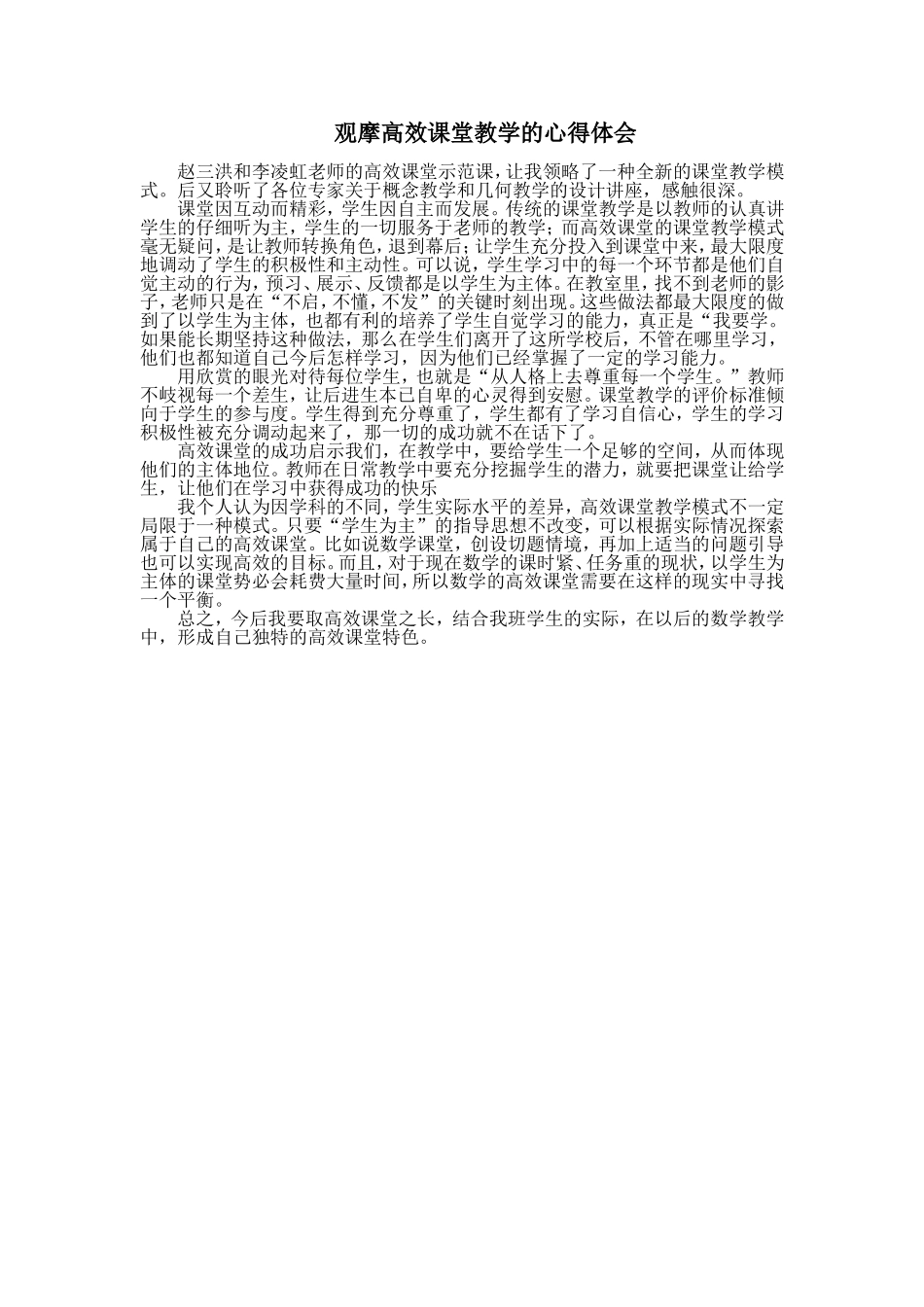 观摩高效课堂教学的心得体会

赵三洪和李凌虹老师的高效课堂示范课，让我领略了一种全新的课堂教学模式。后又聆听了各位专家关于概念教学和几何教学的设计讲座，感触很深。

课堂因互动而精彩，学生因自主而发展。传统的课堂教学是以教师的认真讲学生的仔细听为主，学生的一切服务于老师的教学；而高效课堂的课堂教学模式毫无疑问，是让教师转换角色，退到幕后；让学生充分投入到课堂中来，最大限度地调动了学生的积极性和主动性。可以说，学生学习中的每一个环节都是他们自觉主动的行为，预习、展示、反馈都是以学生为主体。在教室里，找不到老师的影子，老师只是在“不启，不懂，不发”的关键时刻出现。这些做法都最大限度的做到了以学生为主体，也都有利的培养了学生自觉学习的能力，真正是“我要学。如果能长期坚持这种做法，那么在学生们离开了这所学校后，不管在哪里学习，他们也都知道自己今后怎样学习，因为他们已经掌握了一定的学习能力。

用欣赏的眼光对待每位学生，也就是“从人格上去尊重每一个学生。”教师不岐视每一个差生，让后进生本已自卑的心灵得到安慰。课堂教学的评价标准倾向于学生的参与度。学生得到充分尊重了，学生都有了学习自信心，学生的学习积极性被充分调动起来了，那一切的成功就不在话下了。

高效课堂的成功启示我们，在教学中，要给学生一个足够的空间，从而体现他们的主体地位。教师在日常教学中要充分挖掘学生的潜力，就要把课堂让给学生，让他们在学习中获得成功的快乐

我个人认为因学科的不同，学生实际水平的差异，高效课堂教学模式不一定局限于一种模式。只要“学生为主”的指导思想不改变，可以根据实际情况探索属于自己的高效课堂。比如说数学课堂，创设切题情境，再加上适当的问题引导也可以实现高效的目标。而且，对于现在数学的课时紧、任务重的现状，以学生为主体的课堂势必会耗费大量时间，所以数学的高效课堂需要在这样的现实中寻找一个平衡。

总之，今后我要取高效课堂之长，结合我班学生的实际，在以后的数学教学中，形成自己独特的高效课堂特色。